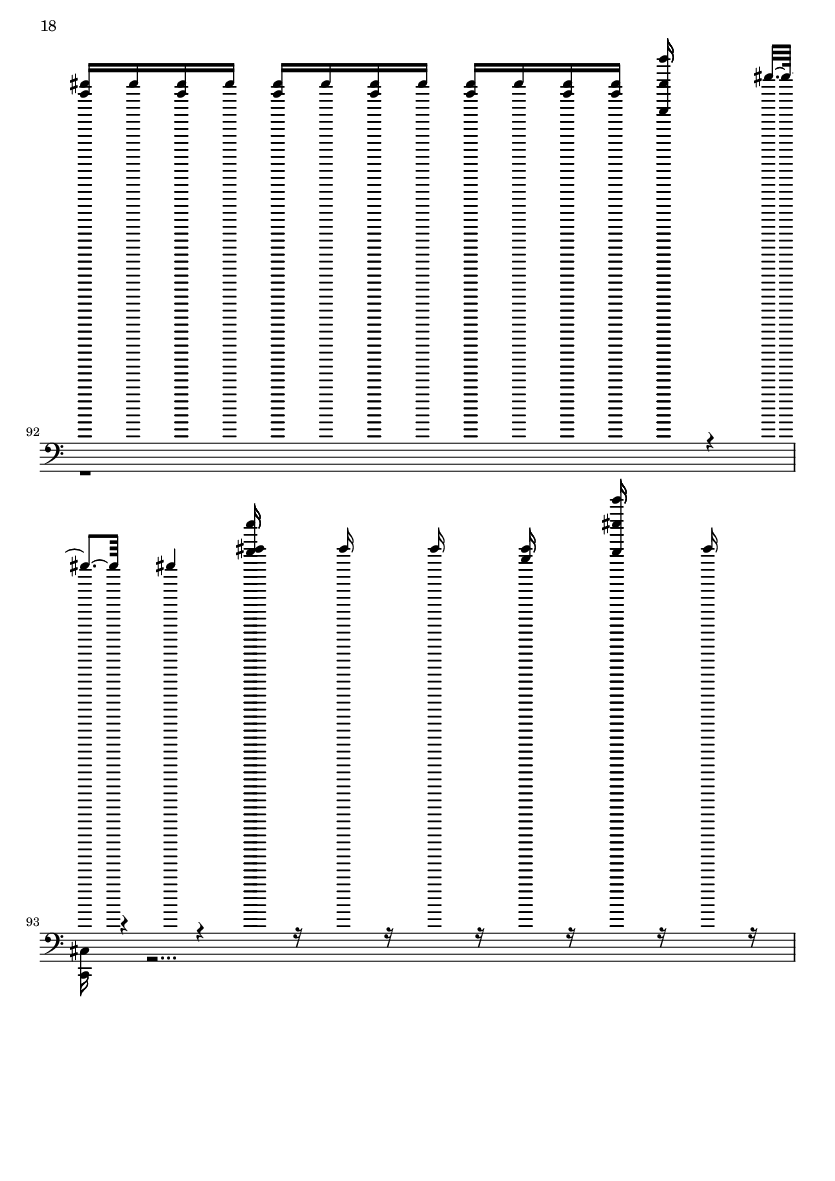 18

92

93